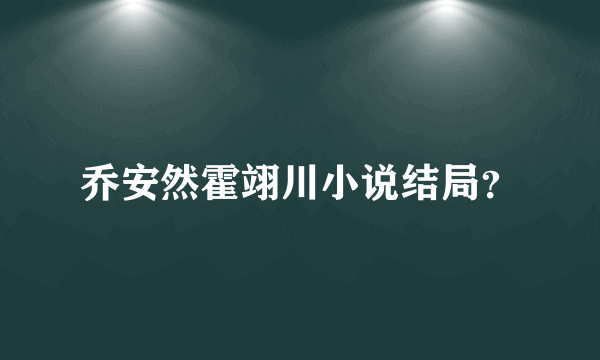 乔安然霍翊川小说结局?